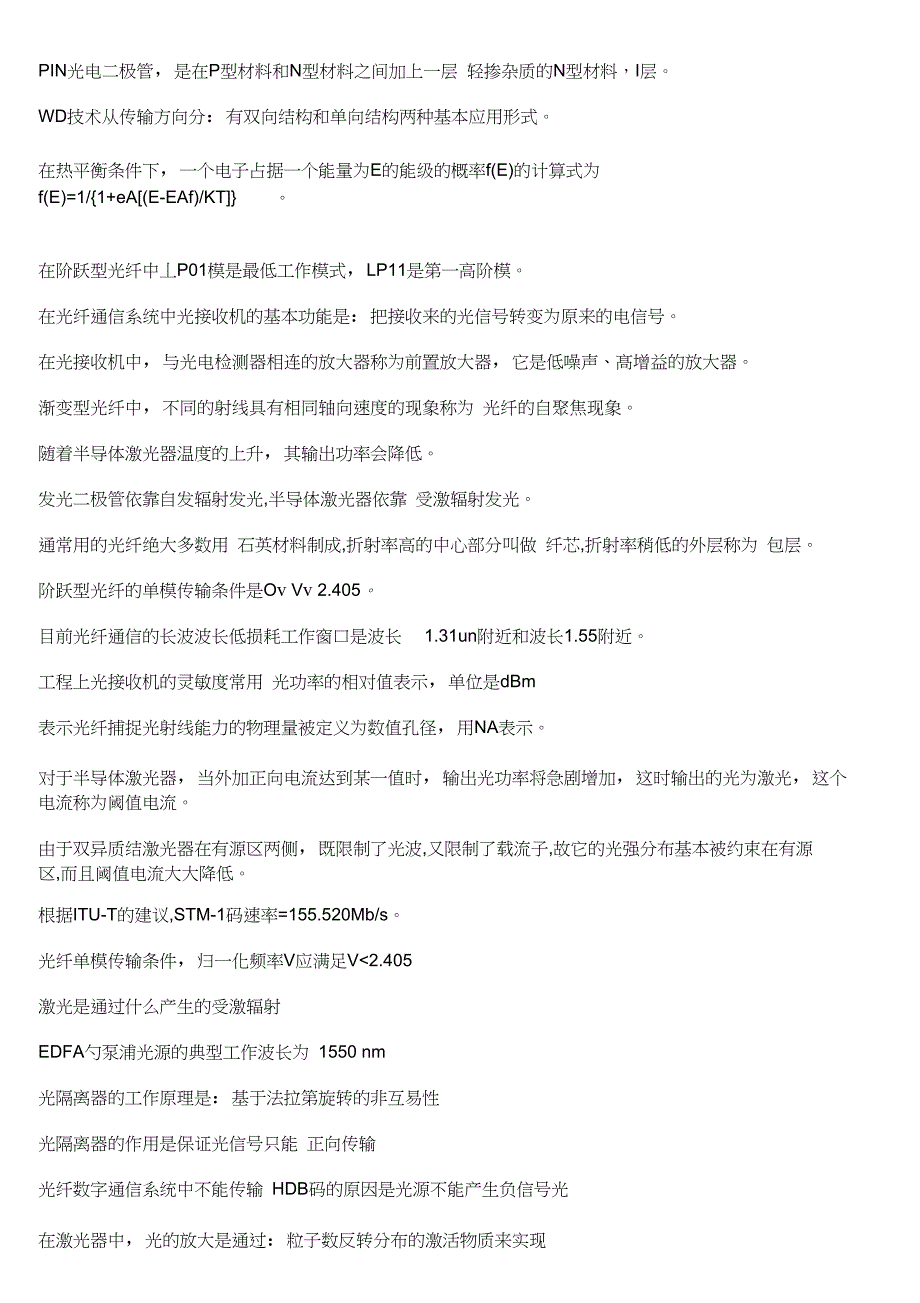 PIN光电二极管，是在P型材料和N型材料之间加上一层 轻掺杂质的N型材料，I层。

WD技术从传输方向分：有双向结构和单向结构两种基本应用形式。

在热平衡条件下，一个电子占据一个能量为E的能级的概率f(E)的计算式为 f(E)=1/{1+eA[(E-EAf)/KT]} 。

在阶跃型光纤中丄P01模是最低工作模式，LP11是第一高阶模。

在光纤通信系统中光接收机的基本功能是：把接收来的光信号转变为原来的电信号。

在光接收机中，与光电检测器相连的放大器称为前置放大器，它是低噪声、高增益的放大器。

渐变型光纤中，不同的射线具有相同轴向速度的现象称为 光纤的自聚焦现象。

随着半导体激光器温度的上升，其输出功率会降低。

发光二极管依靠自发辐射发光,半导体激光器依靠 受激辐射发光。

通常用的光纤绝大多数用 石英材料制成,折射率高的中心部分叫做 纤芯,折射率稍低的外层称为 包层。

阶跃型光纤的单模传输条件是Ov Vv 2.405。

目前光纤通信的长波波长低损耗工作窗口是波长 1.31un附近和波长1.55附近。

工程上光接收机的灵敏度常用 光功率的相对值表示，单位是dBm

表示光纤捕捉光射线能力的物理量被定义为数值孔径，用NA表示。

对于半导体激光器，当外加正向电流达到某一值时，输出光功率将急剧增加，这时输出的光为激光，这个电流称为阈值电流。

由于双异质结激光器在有源区两侧，既限制了光波,又限制了载流子,故它的光强分布基本被约束在有源区,而且阈值电流大大降低。

根据ITU-T的建议,STM-1码速率=155.520Mb/s。

光纤单模传输条件，归一化频率V应满足V<2.405

激光是通过什么产生的受激辐射

EDFA勺泵浦光源的典型工作波长为 1550 nm

光隔离器的工作原理是：基于法拉第旋转的非互易性

光隔离器的作用是保证光信号只能 正向传输

光纤数字通信系统中不能传输 HDB码的原因是光源不能产生负信号光

在激光器中，光的放大是通过：粒子数反转分布的激活物质来实现